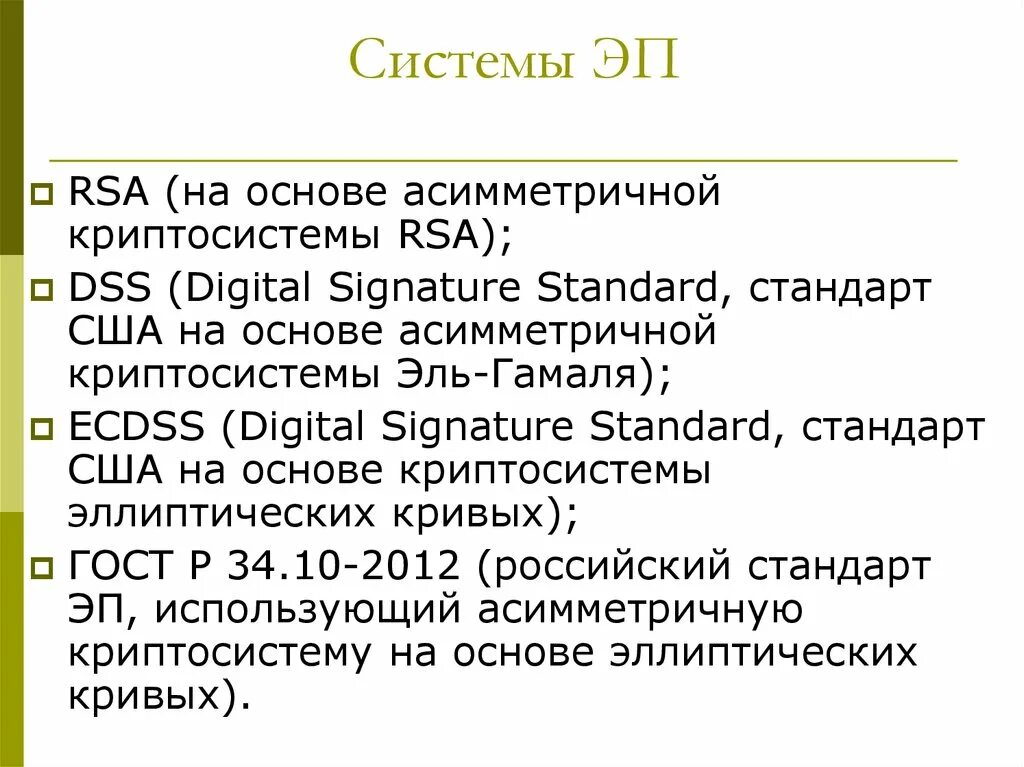 Системы ЭП

RSA (на основе асимметричной криптосистемы RSA);

DSS (Digital Signature Standard, стандарт США на основе асимметричной криптосистемы Эль-Гамаля);

ECDSS (Digital Signature Standard, стандарт США на основе криптосистемы эллиптических кривых);

ГОСТ Р 34.10-2012 (российский стандарт ЭП, использующий асимметричную криптосистему на основе эллиптических кривых).